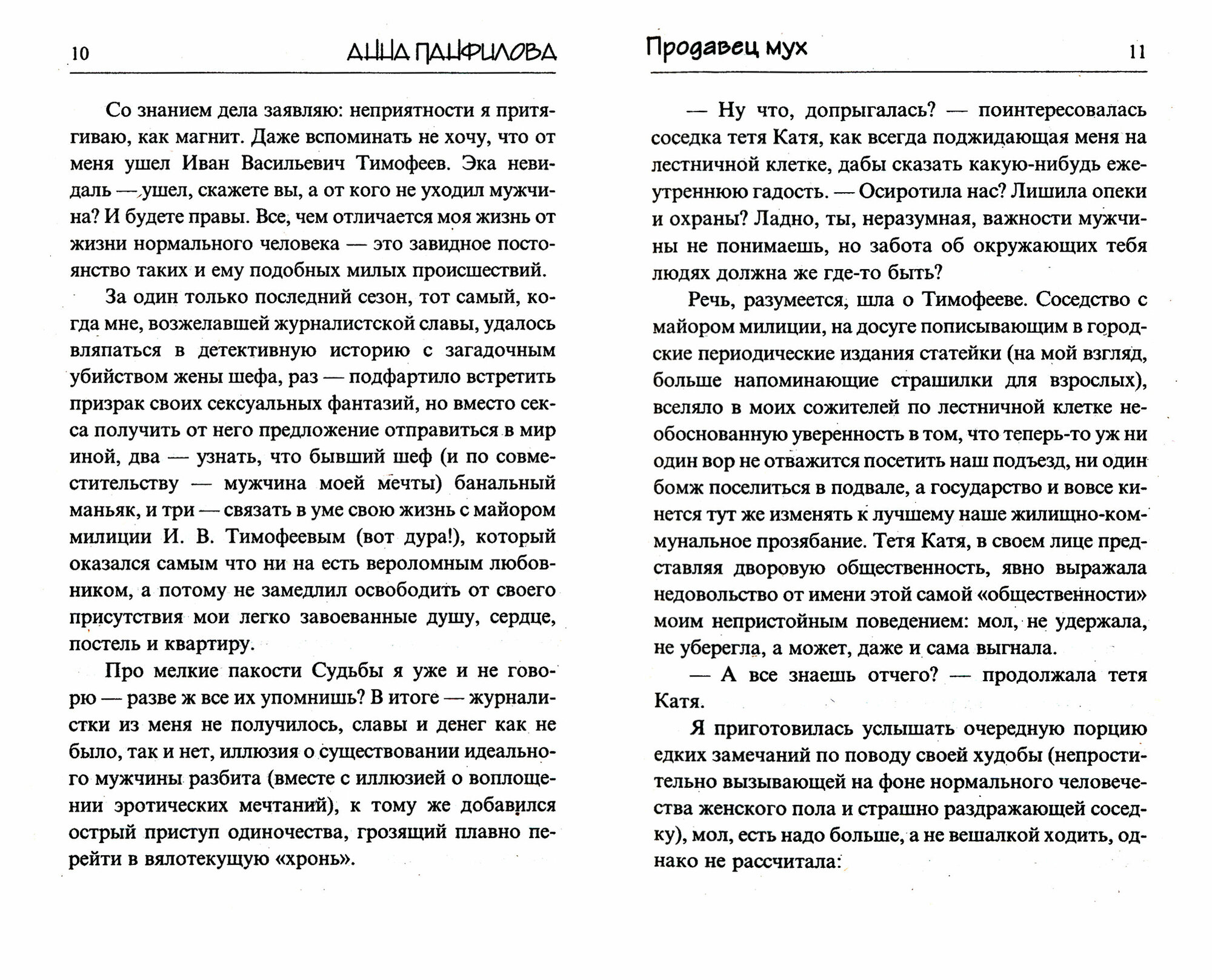 10 АННА ПАНФИЛОВА

Со знанием дела заявляю: неприятности я притягиваю, как магнит. Даже вспоминать не хочу, что от меня ушел Иван Васильевич Тимофеев. Эка невидаль — ушел, скажете вы, а от кого не уходил мужчина? И будете правы. Все, чем отличается моя жизнь от жизни нормального человека — это завидное постоянство таких и ему подобных милых происшествий.

За один только последний сезон, тот самый, когда мне, возжелавшей журналистской славы, удалось вляпаться в детективную историю с загадочным убийством жены шефа, раз — подфартило встретить призрак своих сексуальных фантазий, но вместо секса получить от него предложение отправиться в мир иной, два — узнать, что бывший шеф (и по совместительству — мужчина моей мечты) банальный маньяк, и три — связать в уме свою жизнь с майором милиции И. В. Тимофеевым (вот дура!), который оказался самым что ни на есть вероломным любовником, а потому не замедлил освободить от своего присутствия мои легко завоеванные душу, сердце, постель и квартиру.

Про мелкие пакости Судьбы я уже и не говорю — разве ж все их упомнишь? В итоге — журналистки из меня не получилось, славы и денег как не было, так и нет, иллюзия о существовании идеального мужчины разбита (вместе с иллюзией о воплощении эротических мечтаний), к тому же добавился острый приступ одиночества, грозящий плавно перейти в вялотекущую «хронь».

Продавец мух 11

— Ну что, допрыгалась? — поинтересовалась соседка тетя Катя, как всегда поджидающая меня на лестничной клетке, дабы сказать какую-нибудь ежеутреннюю гадость. — Осиротила нас? Лишила опеки и охраны? Ладно, ты, неразумная, важности мужчины не понимаешь, но забота об окружающих тебя людях должна же где-то быть?

Речь, разумеется, шла о Тимофееве. Соседство с майором милиции, на досуге пописывающим в городские периодические издания статейки (на мой взгляд, больше напоминающие страшилки для взрослых), вселяло в моих сожителей по лестничной клетке необоснованную уверенность в том, что теперь-то уж ни один вор не отважится посетить наш подъезд, ни один бомж поселиться в подвале, а государство и вовсе кинется тут же изменять к лучшему наше жилищно-коммунальное прозябание. Тетя Катя, в своем лице представляя дворовую общественность, явно выражала недовольство от имени этой самой «общественности» моим непристойным поведением: мол, не удержала, не уберегла, а может, даже и сама выгнала.

— А все знаешь отчего? — продолжала тетя Катя.

Я приготовилась услышать очередную порцию едких замечаний по поводу своей худобы (непростительно вызывающей на фоне нормального человечества женского пола и страшно раздражающей соседку), мол, есть надо больше, а не вешалкой ходить, однако не рассчитала: